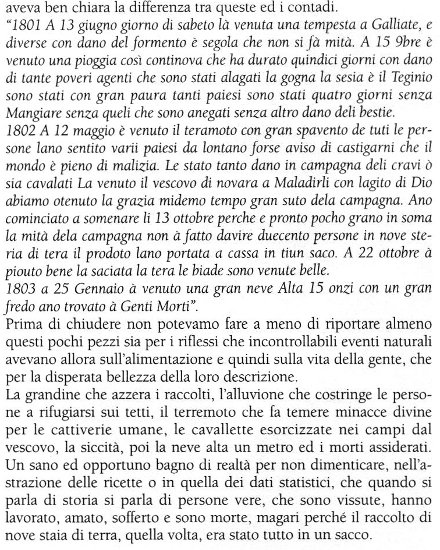 aveva ben chiara la differenza tra queste ed i contadi.
"1801 A 13 giugno giorno di sabeto là venuta una tempesta a Galliate, e diverse con dano del formento è segola che non si fà mità. A 15 9bre è venuto una pioggia così continova che ha durato quindici giorni con dano di tante poveri agenti che sono stati alagati la gogna la sesia è il Teginio sono stati con gran paura tanti paiesi sono stati quatro giorni senza Mangiare senza queli che sono anegati senza altro dano deli bestie.
1802 A 12 maggio è venuto il teramoto con gran spavento de tuti le persone lano sentito varii paiesi da lontano forse aviso di castigarni che il mondo è pieno di malizia. Le stato tanto dano in campagna deli cravi ò sia cavalati La venuto il vescovo di novara a Maladirli con lagito di Dio abiamo otenuto la grazia midemo tempo gran suto dela campagna. Ano cominciato a somenare li 13 ottobre perche e pronto pocho grano in soma la mità dela campagna non à fatto davire duecento persone in nove steria di tera il prodoto lano portata a cassa in tiun saco. A 22 ottobre à piouto bene la saciata la tera le biade sono venute belle.
1803 a 25 Gennaio à venuto una gran neve Alta 15 onzi con un gran fredo ano trovato à Genti Morti".
Prima di chiudere non potevamo fare a meno di riportare almeno questi pochi pezzi sia per i riflessi che incontrollabili eventi naturali avevano allora sull'alimentazione e quindi sulla vita della gente, che per la disperata bellezza della loro descrizione.
La grandine che azzera i raccolti, l'alluvione che costringe le persone a rifugiarsi sui tetti, il terremoto che fa temere minacce divine per le cattiverie umane, le cavallette esorcizzate nei campi dal vescovo, la siccità, poi la neve alta un metro ed i morti assiderati. Un sano ed opportuno bagno di realtà per non dimenticare, nell'astrazione delle ricette o in quella dei dati statistici, che quando si parla di storia si parla di persone vere, che sono vissute, hanno lavorato, amato, sofferto e sono morte, magari perché il raccolto di nove staia di terra, quella volta, era stato tutto in un sacco.